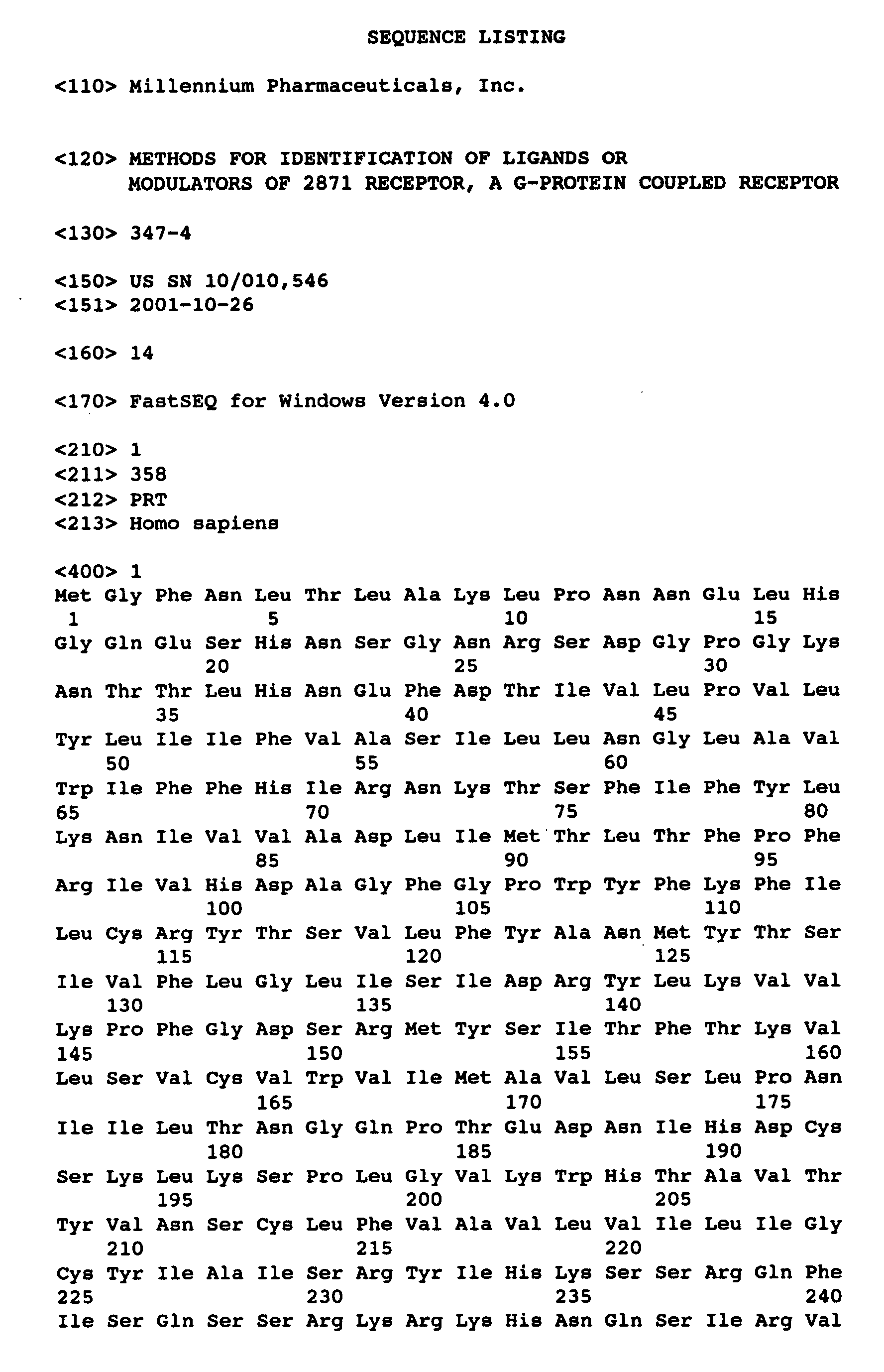 SEQUENCE LISTING

<110> Millennium Pharmaceuticals, Inc.

<120> METHODS FOR IDENTIFICATION OF LIGANDS OR MODULATORS OF 2871 RECEPTOR, A G-PROTEIN COUPLED RECEPTOR

<130> 347-4

<150> US SN 10/010,546
<151> 2001-10-26

<160> 14

<170> FastSEQ for Windows Version 4.0

<210> 1
<211> 358
<212> PRT
<213> Homo sapiens

<400> 1
Met Gly Phe Asn Leu Thr Leu Ala Lys Leu Pro Asn Asn Glu Leu His
1 5 10 15
Gly Gln Glu Ser His Asn Ser Gly Asn Arg Ser Asp Gly Pro Gly Lys
20 25 30
Asn Thr Thr Leu His Asn Glu Phe Asp Thr Ile Val Leu Pro Val Leu
35 40 45
Tyr Leu Ile Ile Phe Val Ala Ser Ile Leu Leu Asn Gly Leu Ala Val
50 55 60
Trp Ile Phe Phe His Ile Arg Asn Lys Thr Ser Phe Ile Phe Tyr Leu
65 70 75 80
Lys Asn Ile Val Val Ala Asp Leu Ile Met Thr Leu Thr Phe Pro Phe
85 90 95
Arg Ile Val His Asp Ala Gly Phe Gly Pro Trp Tyr Phe Lys Phe Ile
100 105 110
Leu Cys Arg Tyr Thr Ser Val Leu Phe Tyr Ala Asn Met Tyr Thr Ser
115 120 125
Ile Val Phe Leu Gly Leu Ile Ser Ile Asp Arg Tyr Leu Lys Val Val
130 135 140
Lys Pro Phe Gly Asp Ser Arg Met Tyr Ser Ile Thr Phe Thr Lys Val
145 150 155 160
Leu Ser Val Cys Val Trp Val Ile Met Ala Val Leu Ser Leu Pro Asn
165 170 175
Ile Ile Leu Thr Asn Gly Gln Pro Thr Glu Asp Asn Ile His Asp Cys
180 185 190
Ser Lys Leu Lys Ser Pro Leu Gly Val Lys Trp His Thr Ala Val Thr
195 200 205
Tyr Val Asn Ser Cys Leu Phe Val Ala Val Leu Val Ile Leu Ile Gly
210 215 220
Cys Tyr Ile Ala Ile Ser Arg Tyr Ile His Lys Ser Ser Arg Gln Phe
225 230 235 240
Ile Ser Gln Ser Ser Arg Lys Arg Lys His Asn Gln Ser Ile Arg Val